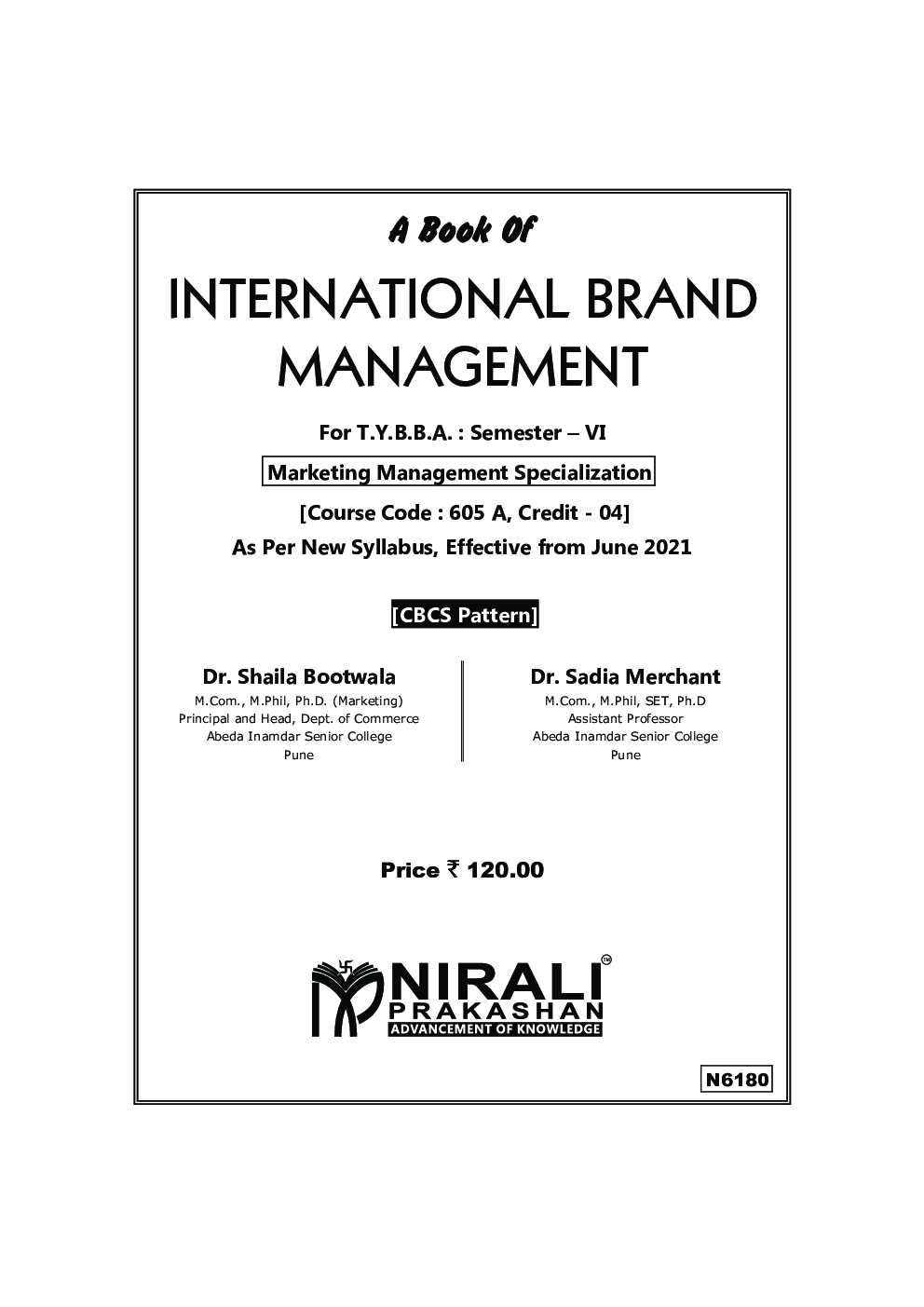 A Book Of

INTERNATIONAL BRAND MANAGEMENT

For T.Y.B.B.A. : Semester – VI

Marketing Management Specialization

[Course Code : 605 A, Credit - 04]

As Per New Syllabus, Effective from June 2021

[CBCS Pattern]

Dr. Shaila Bootwala
M.Com., M.Phil, Ph.D. (Marketing)
Principal and Head, Dept. of Commerce
Abeda Inamdar Senior College
Pune

Dr. Sadia Merchant
M.Com., M.Phil, SET, Ph.D
Assistant Professor
Abeda Inamdar Senior College
Pune

Price ₹ 120.00

NIRALI™
PRAKASHAN
ADVANCEMENT OF KNOWLEDGE

N6180